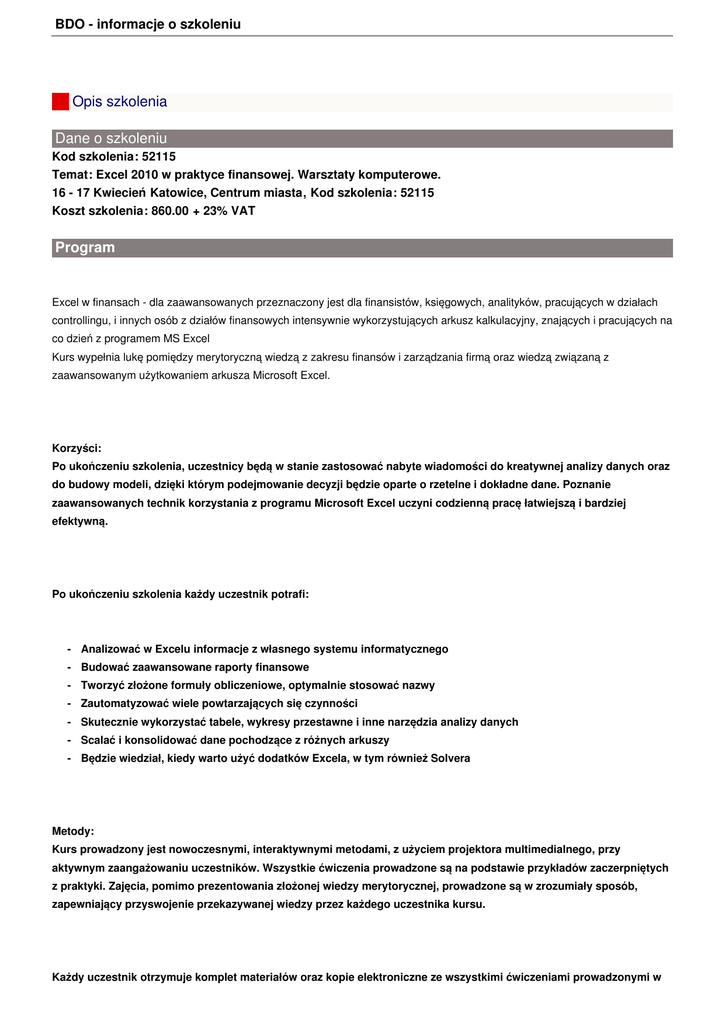 BDO - informacje o szkoleniu

Opis szkolenia

Dane o szkoleniu

Kod szkolenia: 52115
Temat: Excel 2010 w praktyce finansowej. Warsztaty komputerowe.
16 - 17 Kwiecień Katowice, Centrum miasta, Kod szkolenia: 52115
Koszt szkolenia: 860.00 + 23% VAT

Program

Excel w finansach - dla zaawansowanych przeznaczony jest dla finansistów, księgowych, analityków, pracujących w działach controllingu, i innych osób z działów finansowych intensywnie wykorzystujących arkusz kalkulacyjny, znających i pracujących na co dzień z programem MS Excel
Kurs wypełnia lukę pomiędzy merytoryczną wiedzą z zakresu finansów i zarządzania firmą oraz wiedzą związaną z zaawansowanym użytkowaniem arkusza Microsoft Excel.

Korzyści:
Po ukończeniu szkolenia, uczestnicy będą w stanie zastosować nabyte wiadomości do kreatywnej analizy danych oraz do budowy modeli, dzięki którym podejmowanie decyzji będzie oparte o rzetelne i dokładne dane. Poznanie zaawansowanych technik korzystania z programu Microsoft Excel uczyni codzienną pracę łatwiejszą i bardziej efektywną.

Po ukończeniu szkolenia każdy uczestnik potrafi:

- Analizować w Excelu informacje z własnego systemu informatycznego
- Budować zaawansowane raporty finansowe
- Tworzyć złożone formuły obliczeniowe, optymalnie stosować nazwy
- Zautomatyzować wiele powtarzających się czynności
- Skutecznie wykorzystać tabele, wykresy przestawne i inne narzędzia analizy danych
- Scalać i konsolidować dane pochodzące z różnych arkuszy
- Będzie wiedział, kiedy warto użyć dodatków Excela, w tym również Solvera

Metody:
Kurs prowadzony jest nowoczesnymi, interaktywnymi metodami, z użyciem projektora multimedialnego, przy aktywnym zaangażowaniu uczestników. Wszystkie ćwiczenia prowadzone są na podstawie przykładów zaczerpniętych z praktyki. Zajęcia, pomimo prezentowania złożonej wiedzy merytorycznej, prowadzone są w zrozumiały sposób, zapewniający przyswojenie przekazywanej wiedzy przez każdego uczestnika kursu.

Każdy uczestnik otrzymuje komplet materiałów oraz kopie elektroniczne ze wszystkimi ćwiczeniami prowadzonymi w